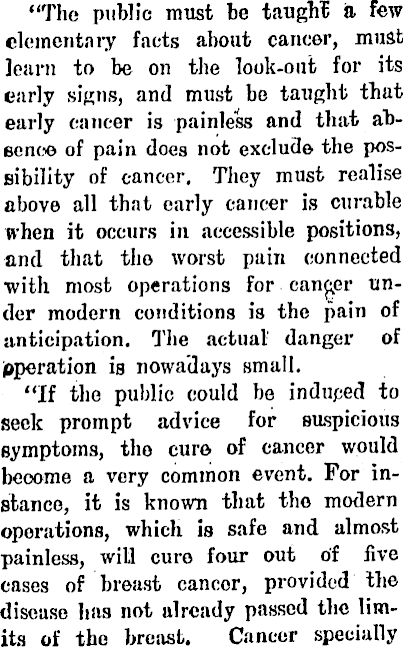 "The public must be taught a few elementary facts about cancer, must learn to be on the look-out for its early signs, and must be taught that early cancer is painless and that absence of pain does not exclude the possibility of cancer. They must realise above all that early cancer is curable when it occurs in accessible positions, and that the worst pain connected with most operations for cancer under modern conditions is the pain of anticipation. The actual danger of operation is nowadays small.

"If the public could be induced to seek prompt advice for suspicious symptoms, the cure of cancer would become a very common event. For instance, it is known that the modern operations, which is safe and almost painless, will cure four out of five cases of breast cancer, provided the disease has not already passed the limits of the breast. Cancer specially